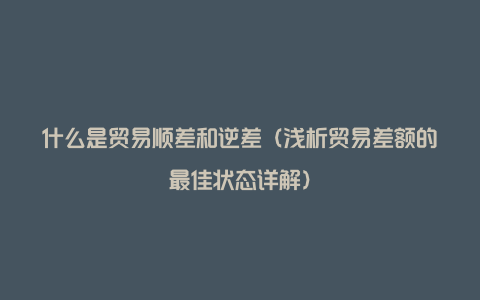 什么是贸易顺差和逆差（浅析贸易差额的最佳状态详解）